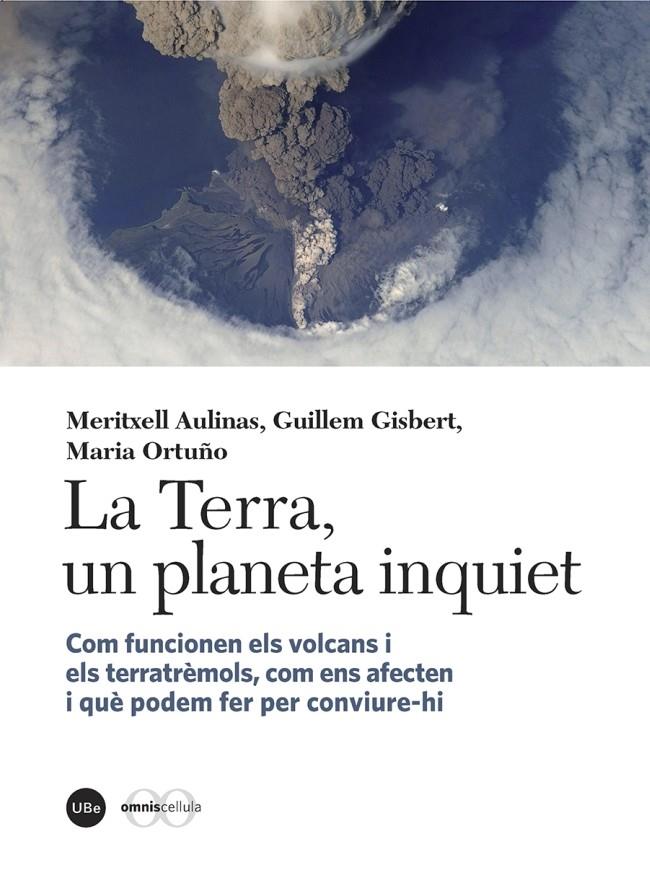 Meritxell Aulinas, Guillem Gisbert, Maria Ortuño

La Terra, un planeta inquiet

Com funcionen els volcans i els terratrèmols, com ens afecten i què podem fer per conviure-hi

UBe omniscellula